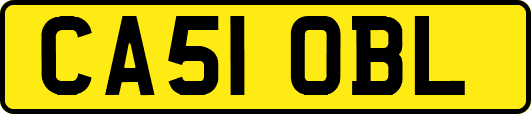 CA51 OBL